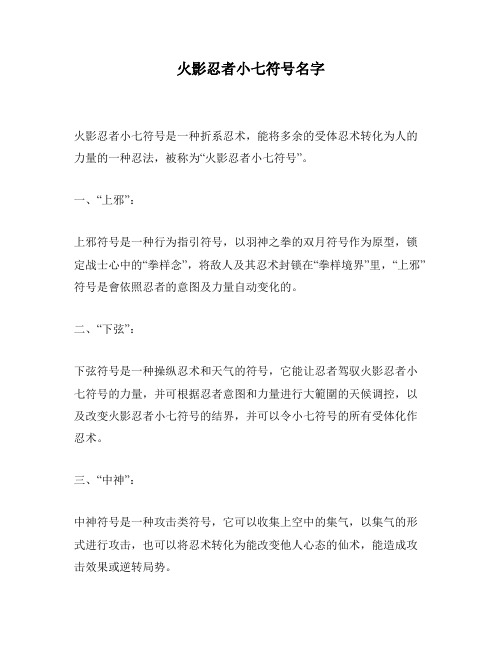 火影忍者小七符号名字

火影忍者小七符号是一种折系忍术，能将多余的受体忍术转化为人的力量的一种忍法，被称为“火影忍者小七符号”。

一、“上邪”：

上邪符号是一种行为指引符号，以羽神之拳的双月符号作为原型，锁定战士心中的“拳样念”，将敌人及其忍术封锁在“拳样境界”里，“上邪”符号是會依照忍者的意图及力量自动变化的。

二、“下弦”：

下弦符号是一种操纵忍术和天气的符号，它能让忍者驾驭火影忍者小七符号的力量，并可根据忍者意图和力量进行大範圍的天候调控，以及改变火影忍者小七符号的结界，并可以令小七符号的所有受体化作忍术。

三、“中神”：

中神符号是一种攻击类符号，它可以收集上空中的集气，以集气的形式进行攻击，也可以将忍术转化为能改变他人心态的仙术，能造成攻击效果或逆转局势。